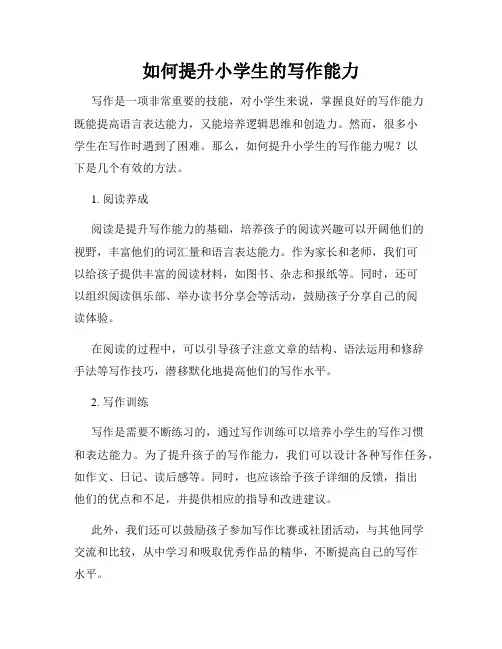 如何提升小学生的写作能力

写作是一项非常重要的技能，对小学生来说，掌握良好的写作能力既能提高语言表达能力，又能培养逻辑思维和创造力。然而，很多小学生在写作时遇到了困难。那么，如何提升小学生的写作能力呢？以下是几个有效的方法。

1. 阅读养成

阅读是提升写作能力的基础，培养孩子的阅读兴趣可以开阔他们的视野，丰富他们的词汇量和语言表达能力。作为家长和老师，我们可以给孩子提供丰富的阅读材料，如图书、杂志和报纸等。同时，还可以组织阅读俱乐部、举办读书分享会等活动，鼓励孩子分享自己的阅读体验。

在阅读的过程中，可以引导孩子注意文章的结构、语法运用和修辞手法等写作技巧，潜移默化地提高他们的写作水平。

2. 写作训练

写作是需要不断练习的，通过写作训练可以培养小学生的写作习惯和表达能力。为了提升孩子的写作能力，我们可以设计各种写作任务，如作文、日记、读后感等。同时，也应该给予孩子详细的反馈，指出他们的优点和不足，并提供相应的指导和改进建议。

此外，我们还可以鼓励孩子参加写作比赛或社团活动，与其他同学交流和比较，从中学习和吸取优秀作品的精华，不断提高自己的写作水平。